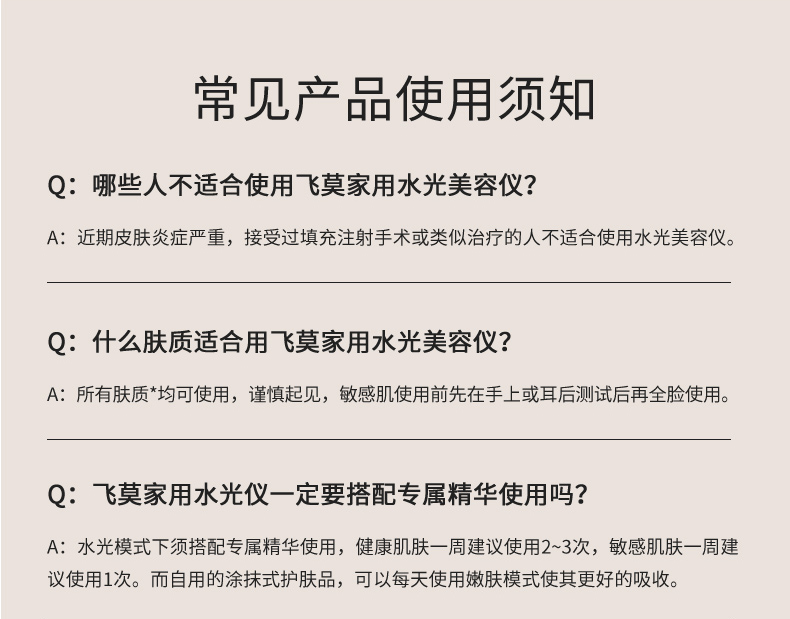 常见产品使用须知

Q：哪些人不适合使用飞莫家用水光美容仪？

A：近期皮肤炎症严重，接受过填充注射手术或类似治疗的人不适合使用水光美容仪。

Q：什么肤质适合用飞莫家用水光美容仪？

A：所有肤质*均可使用，谨慎起见，敏感肌使用前先在手上或耳后测试后再全脸使用。

Q：飞莫家用水光仪一定要搭配专属精华使用吗？

A：水光模式下须搭配专属精华使用，健康肌肤一周建议使用2~3次，敏感肌肤一周建议使用1次。而自用的涂抹式护肤品，可以每天使用嫩肤模式使其更好的吸收。